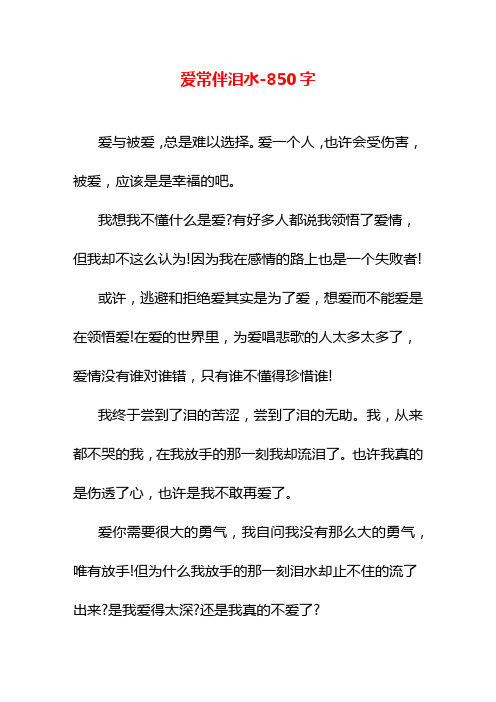 爱常伴泪水-850字

爱与被爱，总是难以选择。爱一个人，也许会受伤害，被爱，应该是是幸福的吧。

我想我不懂什么是爱?有好多人都说我领悟了爱情，但我却不这么认为!因为我在感情的路上也是一个失败者!

或许，逃避和拒绝爱其实是为了爱，想爱而不能爱是在领悟爱!在爱的世界里，为爱唱悲歌的人太多太多了，爱情没有谁对谁错，只有谁不懂得珍惜谁!

我终于尝到了泪的苦涩，尝到了泪的无助。我，从来都不哭的我，在我放手的那一刻我却流泪了。也许我真的是伤透了心，也许是我不敢再爱了。

爱你需要很大的勇气，我自问我没有那么大的勇气，唯有放手!但为什么我放手的那一刻泪水却止不住的流了出来?是我爱得太深?还是我真的不爱了?